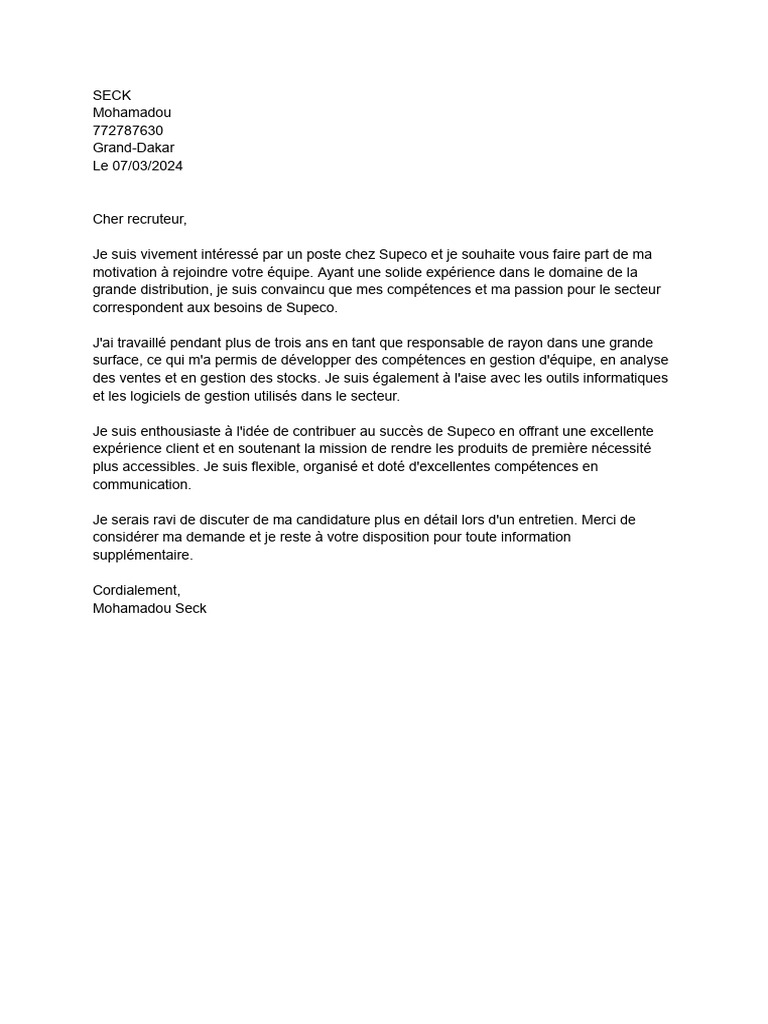 SECK
Mohamadou
772787630
Grand-Dakar
Le 07/03/2024

Cher recruteur,

Je suis vivement intéressé par un poste chez Supeco et je souhaite vous faire part de ma motivation à rejoindre votre équipe. Ayant une solide expérience dans le domaine de la grande distribution, je suis convaincu que mes compétences et ma passion pour le secteur correspondent aux besoins de Supeco.

J'ai travaillé pendant plus de trois ans en tant que responsable de rayon dans une grande surface, ce qui m'a permis de développer des compétences en gestion d'équipe, en analyse des ventes et en gestion des stocks. Je suis également à l'aise avec les outils informatiques et les logiciels de gestion utilisés dans le secteur.

Je suis enthousiaste à l'idée de contribuer au succès de Supeco en offrant une excellente expérience client et en soutenant la mission de rendre les produits de première nécessité plus accessibles. Je suis flexible, organisé et doté d'excellentes compétences en communication.

Je serais ravi de discuter de ma candidature plus en détail lors d'un entretien. Merci de considérer ma demande et je reste à votre disposition pour toute information supplémentaire.

Cordialement,
Mohamadou Seck